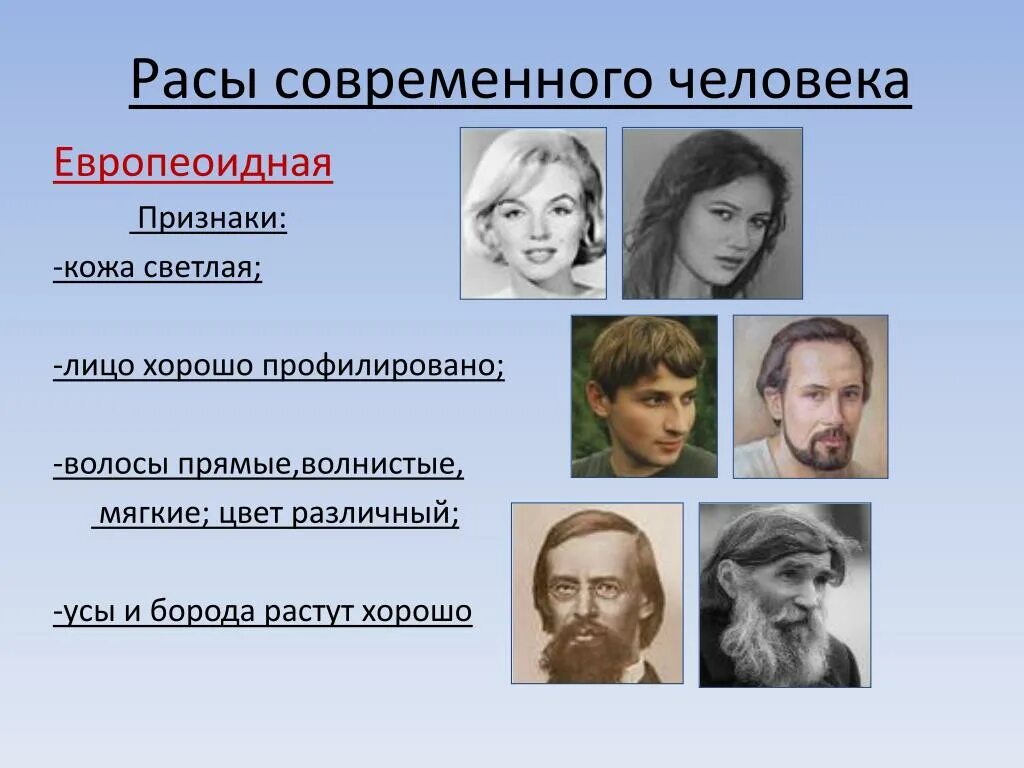 Расы современного человека

Европеоидная

Признаки:

-кожа светлая;

-лицо хорошо профилировано;

-волосы прямые,волнистые, мягкие; цвет различный;

-усы и борода растут хорошо